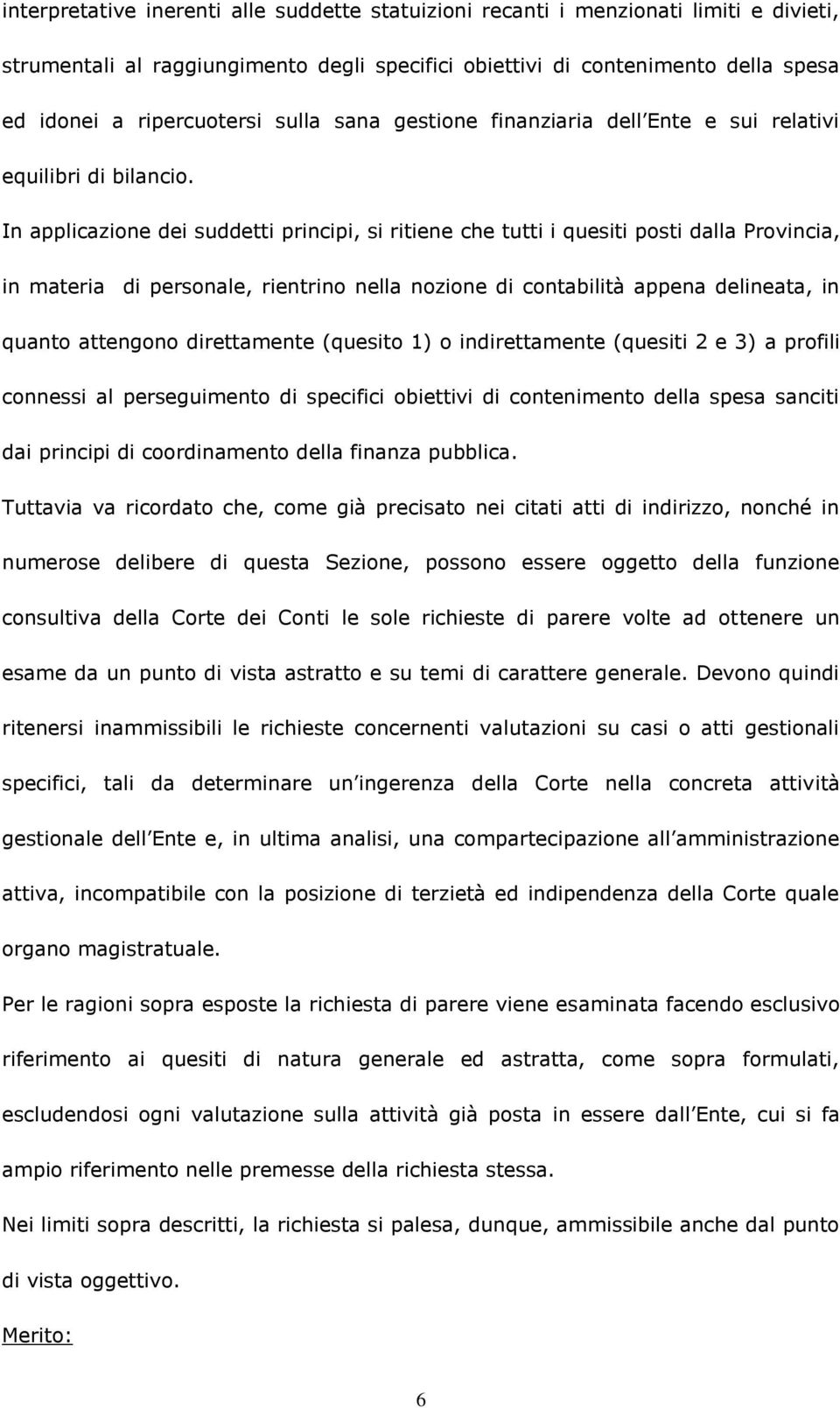 interpretative inerenti alle suddette statuizioni recanti i menzionati limiti e divieti, strumentali al raggiungimento degli specifici obiettivi di contenimento della spesa ed idonei a ripercuotersi sulla sana gestione finanziaria dell Ente e sui relativi equilibri di bilancio.

In applicazione dei suddetti principi, si ritiene che tutti i quesiti posti dalla Provincia, in materia di personale, rientrino nella nozione di contabilità appena delineata, in quanto attengono direttamente (quesito 1) o indirettamente (quesiti 2 e 3) a profili connessi al perseguimento di specifici obiettivi di contenimento della spesa sanciti dai principi di coordinamento della finanza pubblica.

Tuttavia va ricordato che, come già precisato nei citati atti di indirizzo, nonché in numerose delibere di questa Sezione, possono essere oggetto della funzione consultiva della Corte dei Conti le sole richieste di parere volte ad ottenere un esame da un punto di vista astratto e su temi di carattere generale. Devono quindi ritenersi inammissibili le richieste concernenti valutazioni su casi o atti gestionali specifici, tali da determinare un ingerenza della Corte nella concreta attività gestionale dell Ente e, in ultima analisi, una compartecipazione all amministrazione attiva, incompatibile con la posizione di terzietà ed indipendenza della Corte quale organo magistratuale.

Per le ragioni sopra esposte la richiesta di parere viene esaminata facendo esclusivo riferimento ai quesiti di natura generale ed astratta, come sopra formulati, escludendosi ogni valutazione sulla attività già posta in essere dall Ente, cui si fa ampio riferimento nelle premesse della richiesta stessa.

Nei limiti sopra descritti, la richiesta si palesa, dunque, ammissibile anche dal punto di vista oggettivo.

Merito:

6